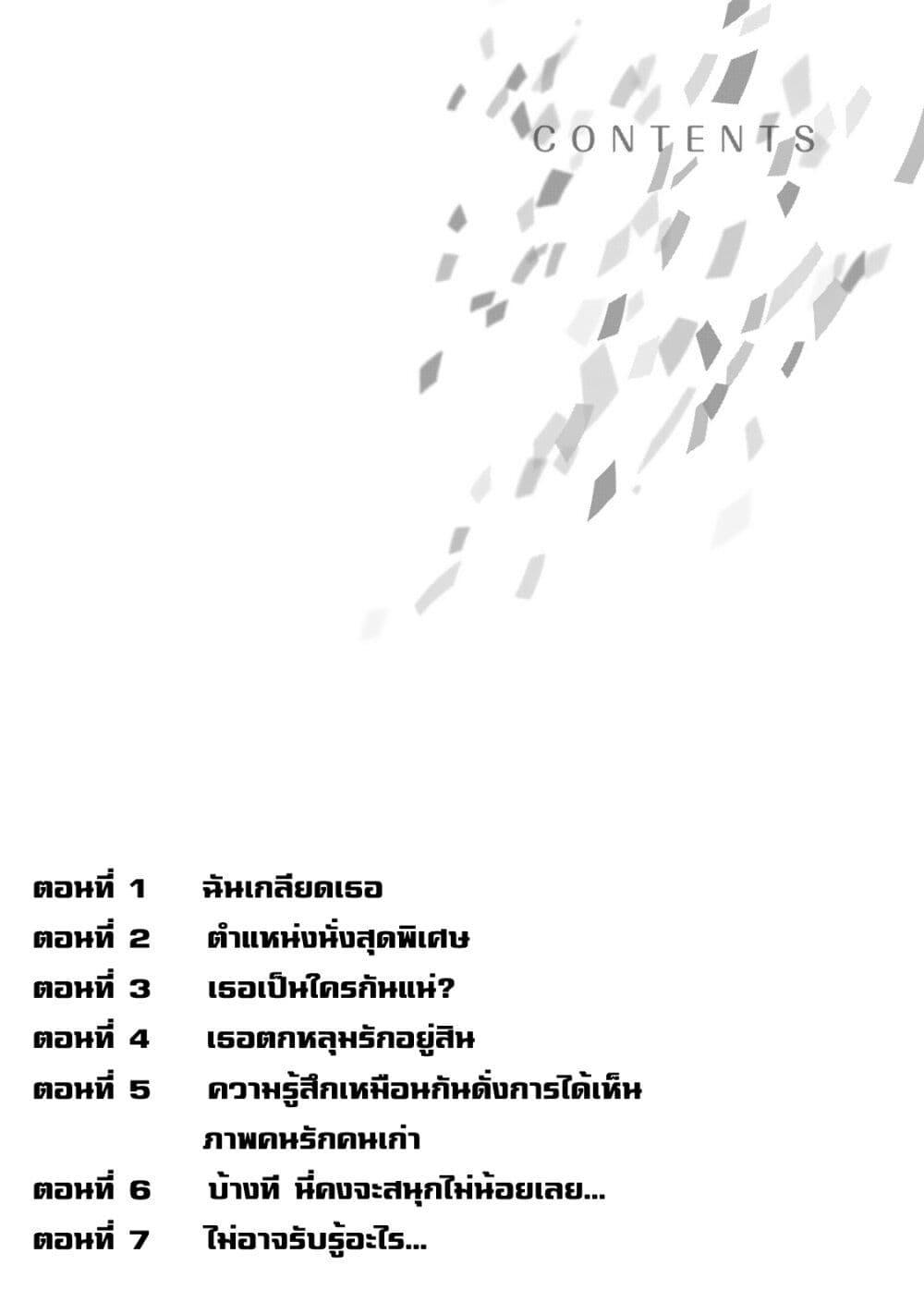 CONTENTS

ตอนที่ 1 ฉันเกลียดเธอ
ตอนที่ 2 ตำแหน่งนั่งสุดพิเศษ
ตอนที่ 3 เธอเป็นใครกันแน่?
ตอนที่ 4 เธอตกหลุมรักอยู่สิน
ตอนที่ 5 ความรู้สึกเหมือนกันดั่งการได้เห็นภาพคนรักคนเก่า
ตอนที่ 6 บ้างที นี่คงจะสนุกไม่น้อยเลย...
ตอนที่ 7 ไม่อาจรับรู้อะไร...